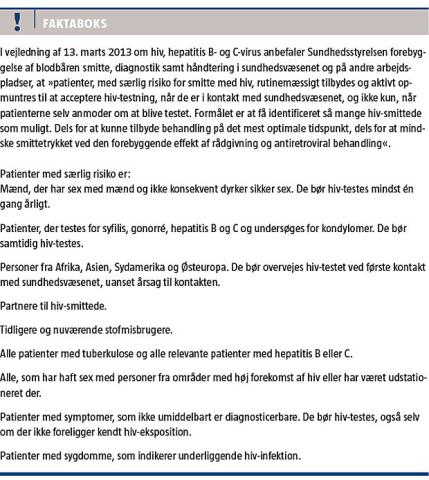 ! FAKTABOKS

I vejledning af 13. marts 2013 om hiv, hepatitis B- og C-virus anbefaler Sundhedsstyrelsen forebyggelse af blodbåren smitte, diagnostik samt håndtering i sundhedsvæsenet og på andre arbejdspladser, at »patienter, med særlig risiko for smitte med hiv, rutinemæssigt tilbydes og aktivt opmuntres til at acceptere hiv-testning, når de er i kontakt med sundhedsvæsenet, og ikke kun, når patienterne selv anmoder om at blive testet. Formålet er at få identificeret så mange hiv-smittede som muligt. Dels for at kunne tilbyde behandling på det mest optimale tidspunkt, dels for at mindske smittetrykket ved den forebyggende effekt af rådgivning og antiretroviral behandling«.

Patienter med særlig risiko er:
Mænd, der har sex med mænd og ikke konsekvent dyrker sikker sex. De bør hiv-testes mindst én gang årligt.

Patienter, der testes for syfilis, gonorré, hepatitis B og C og undersøges for kondylomer. De bør samtidig hiv-testes.

Personer fra Afrika, Asien, Sydamerika og Østeuropa. De bør overvejes hiv-testet ved første kontakt med sundhedsvæsenet, uanset årsag til kontakten.

Partnere til hiv-smittede.

Tidligere og nuværende stofmisbrugere.

Alle patienter med tuberkulose og alle relevante patienter med hepatitis B eller C.

Alle, som har haft sex med personer fra områder med høj forekomst af hiv eller har været udstationeret der.

Patienter med symptomer, som ikke umiddelbart er diagnosticerbare. De bør hiv-testes, også selv om der ikke foreligger kendt hiv-eksposition.

Patienter med sygdomme, som indikerer underliggende hiv-infektion.